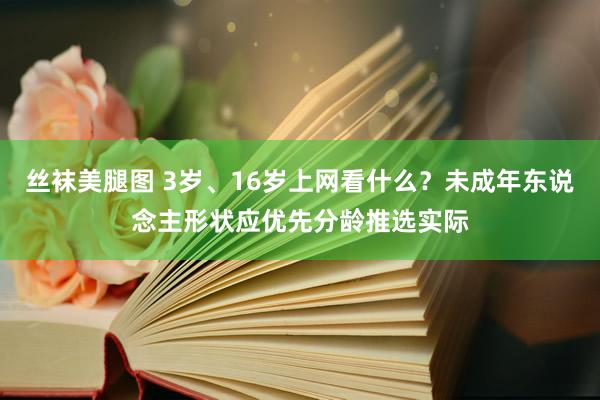 丝袜美腿图 3岁、16岁上网看什么？未成年东说念主形状应优先分龄推选实际